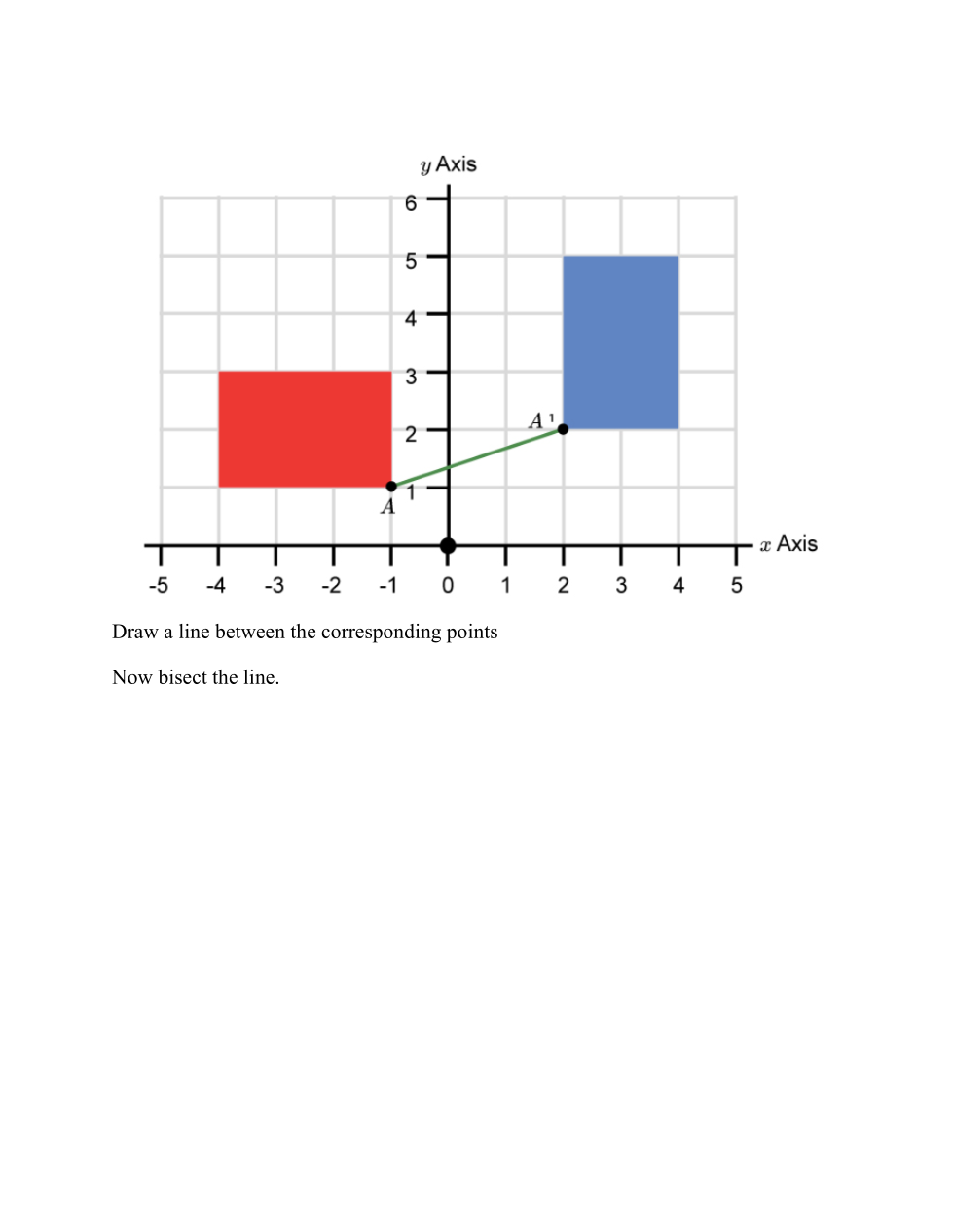 $y$ Axis

6
5
4
3
2
1

$A^1$

$A$

$x$ Axis

-5 -4 -3 -2 -1 0 1 2 3 4 5

Draw a line between the corresponding points

Now bisect the line.